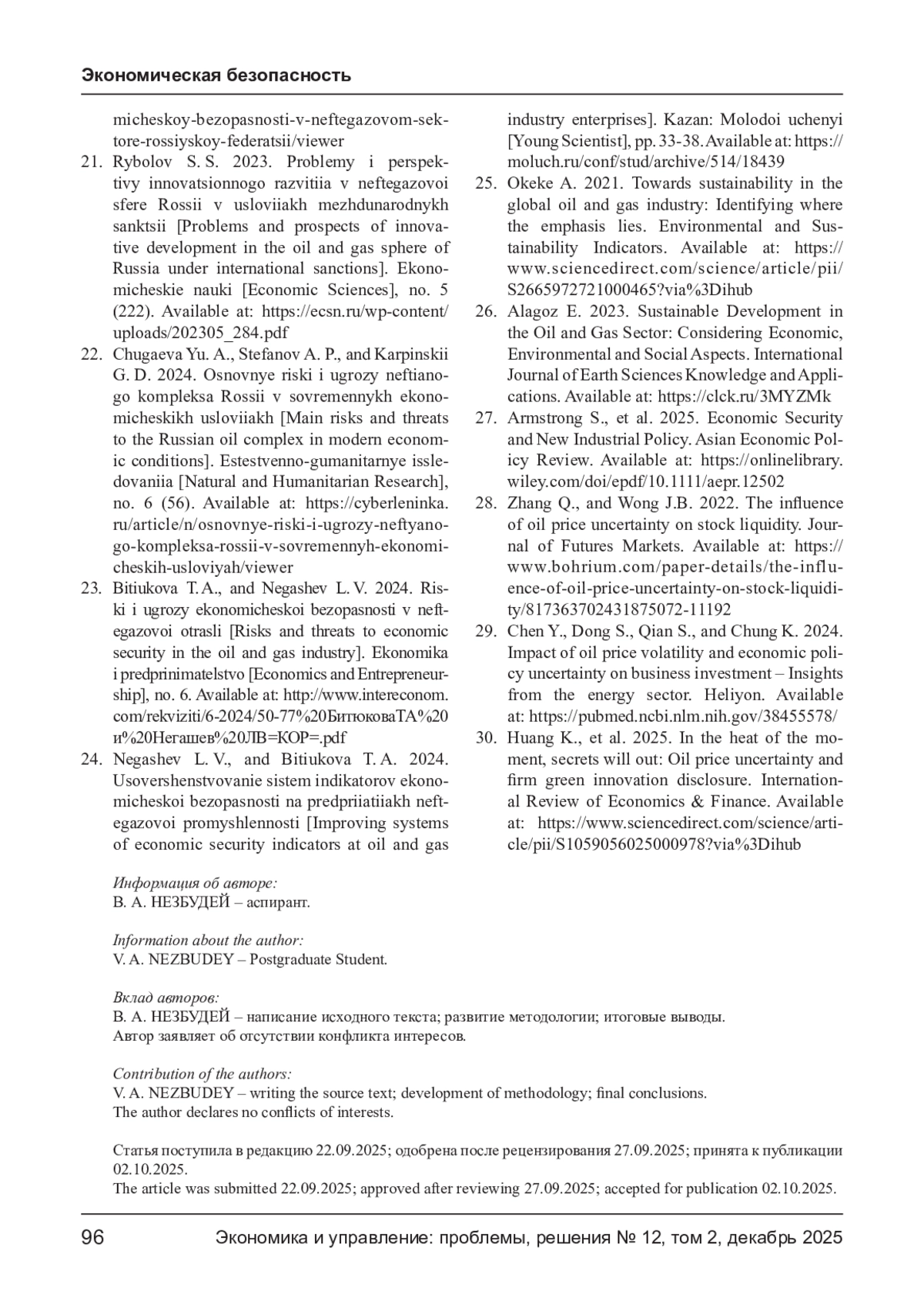 Экономическая безопасность

micheskoy-bezopasnosti-v-neftegazovom-sektore-rossiyskoy-federatsii/viewer

21. Rybolov S. S. 2023. Problemy i perspektivy innovatsionnogo razvitiia v neftegazovoi sfere Rossii v usloviiakh mezhdunarodnykh sanktsii [Problems and prospects of innovative development in the oil and gas sphere of Russia under international sanctions]. Ekonomicheskie nauki [Economic Sciences], no. 5 (222). Available at: https://ecsn.ru/wp-content/uploads/202305_284.pdf

22. Chugaeva Yu. A., Stefanov A. P., and Karpinskii G. D. 2024. Osnovnye riski i ugrozy neftianogo kompleksa Rossii v sovremennykh ekonomicheskikh usloviiakh [Main risks and threats to the Russian oil complex in modern economic conditions]. Estestvenno-gumanitarnye issledovaniia [Natural and Humanitarian Research], no. 6 (56). Available at: https://cyberleninka.ru/article/n/osnovnye-riski-i-ugrozy-neftyanogo-kompleksa-rossii-v-sovremennyh-ekonomicheskih-usloviyah/viewer

23. Bitiukova T. A., and Negashev L. V. 2024. Riski i ugrozy ekonomicheskoi bezopasnosti v neftegazovoi otrasli [Risks and threats to economic security in the oil and gas industry]. Ekonomika i predprinimatelstvo [Economics and Entrepreneurship], no. 6. Available at: http://www.intereconom.com/rekviziti/6-2024/50-77%20БитюковаТА%20и%20Негашев%20ЛВ=КОР=.pdf

24. Negashev L. V., and Bitiukova T. A. 2024. Usovershenstvovanie sistem indikatorov ekonomicheskoi bezopasnosti na predpriiatiiakh neftegazovoi promyshlennosti [Improving systems of economic security indicators at oil and gas industry enterprises]. Kazan: Molodoi uchenyi [Young Scientist], pp. 33-38. Available at: https://moluch.ru/conf/stud/archive/514/18439

25. Okeke A. 2021. Towards sustainability in the global oil and gas industry: Identifying where the emphasis lies. Environmental and Sustainability Indicators. Available at: https://www.sciencedirect.com/science/article/pii/S2665972721000465?via%3Dihub

26. Alagoz E. 2023. Sustainable Development in the Oil and Gas Sector: Considering Economic, Environmental and Social Aspects. International Journal of Earth Sciences Knowledge and Applications. Available at: https://clck.ru/3MYZMk

27. Armstrong S., et al. 2025. Economic Security and New Industrial Policy. Asian Economic Policy Review. Available at: https://onlinelibrary.wiley.com/doi/epdf/10.1111/aepr.12502

28. Zhang Q., and Wong J.B. 2022. The influence of oil price uncertainty on stock liquidity. Journal of Futures Markets. Available at: https://www.bohrium.com/paper-details/the-influence-of-oil-price-uncertainty-on-stock-liquidity/817363702431875072-11192

29. Chen Y., Dong S., Qian S., and Chung K. 2024. Impact of oil price volatility and economic policy uncertainty on business investment – Insights from the energy sector. Heliyon. Available at: https://pubmed.ncbi.nlm.nih.gov/38455578/

30. Huang K., et al. 2025. In the heat of the moment, secrets will out: Oil price uncertainty and firm green innovation disclosure. International Review of Economics & Finance. Available at: https://www.sciencedirect.com/science/article/pii/S1059056025000978?via%3Dihub

Информация об авторе:
В. А. НЕЗБУДЕЙ – аспирант.

Information about the author:
V. A. NEZBUDEY – Postgraduate Student.

Вклад авторов:
В. А. НЕЗБУДЕЙ – написание исходного текста; развитие методологии; итоговые выводы.
Автор заявляет об отсутствии конфликта интересов.

Contribution of the authors:
V. A. NEZBUDEY – writing the source text; development of methodology; final conclusions.
The author declares no conflicts of interests.

Статья поступила в редакцию 22.09.2025; одобрена после рецензирования 27.09.2025; принята к публикации 02.10.2025.
The article was submitted 22.09.2025; approved after reviewing 27.09.2025; accepted for publication 02.10.2025.

96 Экономика и управление: проблемы, решения № 12, том 2, декабрь 2025